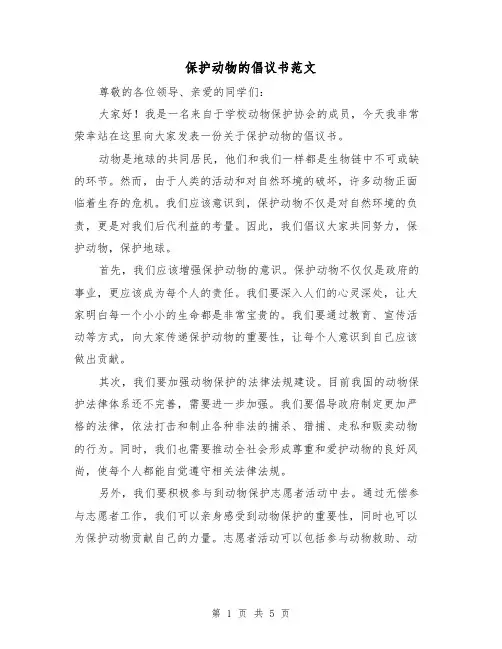 保护动物的倡议书范文

尊敬的各位领导、亲爱的同学们：

大家好！我是一名来自于学校动物保护协会的成员，今天我非常荣幸站在这里向大家发表一份关于保护动物的倡议书。

动物是地球的共同居民，他们和我们一样都是生物链中不可或缺的环节。然而，由于人类的活动和对自然环境的破坏，许多动物正面临着生存的危机。我们应该意识到，保护动物不仅是对自然环境的负责，更是对我们后代利益的考量。因此，我们倡议大家共同努力，保护动物，保护地球。

首先，我们应该增强保护动物的意识。保护动物不仅仅是政府的事业，更应该成为每个人的责任。我们要深入人们的心灵深处，让大家明白每一个小小的生命都是非常宝贵的。我们要通过教育、宣传活动等方式，向大家传递保护动物的重要性，让每个人意识到自己应该做出贡献。

其次，我们要加强动物保护的法律法规建设。目前我国的动物保护法律体系还不完善，需要进一步加强。我们要倡导政府制定更加严格的法律，依法打击和制止各种非法的捕杀、猎捕、走私和贩卖动物的行为。同时，我们也需要推动全社会形成尊重和爱护动物的良好风尚，使每个人都能自觉遵守相关法律法规。

另外，我们要积极参与到动物保护志愿者活动中去。通过无偿参与志愿者工作，我们可以亲身感受到动物保护的重要性，同时也可以为保护动物贡献自己的力量。志愿者活动可以包括参与动物救助、动

第 1 页 共 5 页